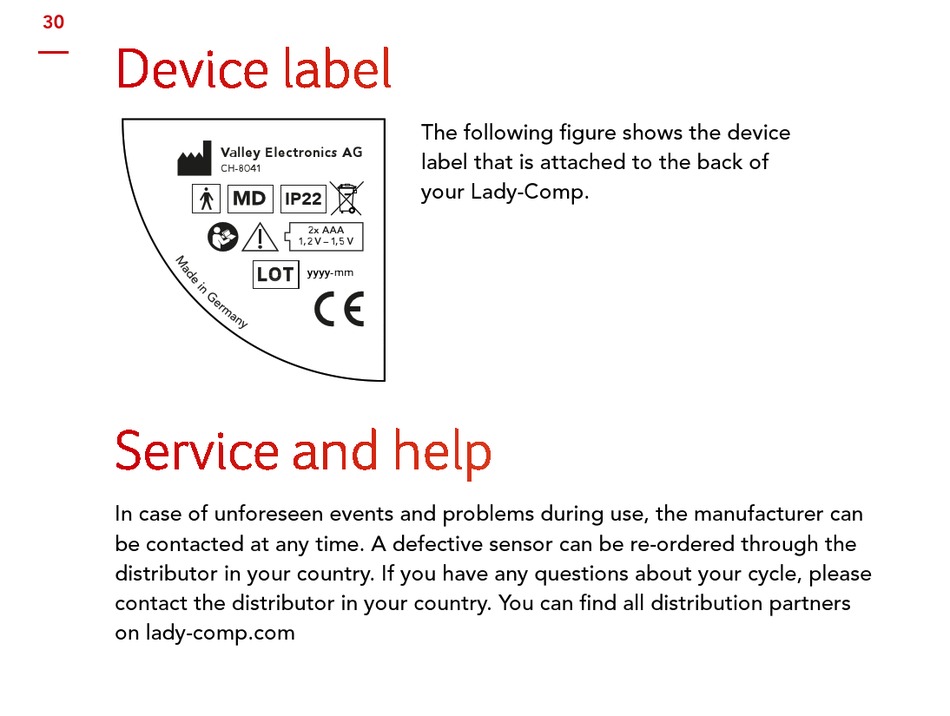 30

Device label

Valley Electronics AG
CH-8041

MD IP22

2x AAA
1,2 V – 1,5 V

LOT yyyy-mm

Made in Germany

CE

The following figure shows the device label that is attached to the back of your Lady-Comp.

Service and help

In case of unforeseen events and problems during use, the manufacturer can be contacted at any time. A defective sensor can be re-ordered through the distributor in your country. If you have any questions about your cycle, please contact the distributor in your country. You can find all distribution partners on lady-comp.com